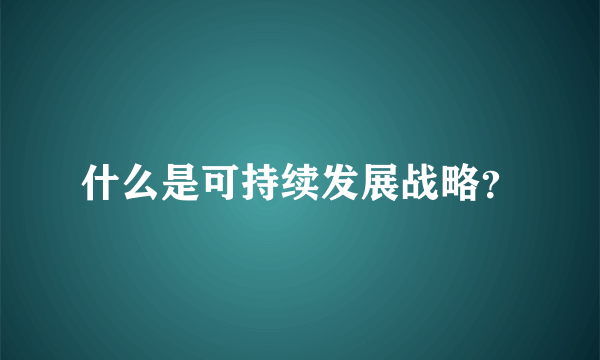 什么是可持续发展战略?